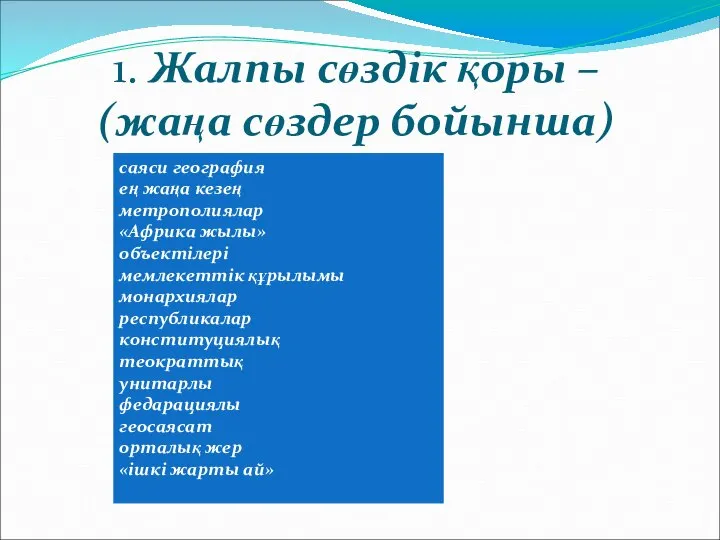 1. Жалпы сөздік қоры – (жаңа сөздер бойынша)

саяси география
ең жаңа кезең
метрополиялар
«Африка жылы»
объектілері
мемлекеттік құрылымы
монархиялар
республикалар
конституциялық
теократтық
унитарлы
федарациялы
геосаясат
орталық жер
«ішкі жарты ай»